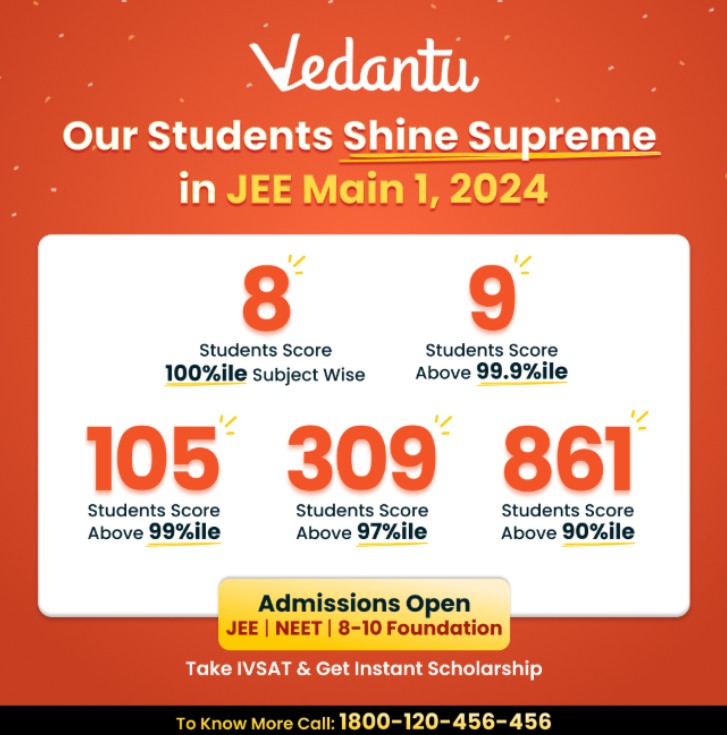 Vedantu

Our Students Shine Supreme in JEE Main 1, 2024

8
Students Score
100%ile Subject Wise

9
Students Score
Above 99.9%ile

105
Students Score
Above 99%ile

309
Students Score
Above 97%ile

861
Students Score
Above 90%ile

Admissions Open
JEE | NEET | 8-10 Foundation

Take IVSAT & Get Instant Scholarship

To Know More Call: 1800-120-456-456